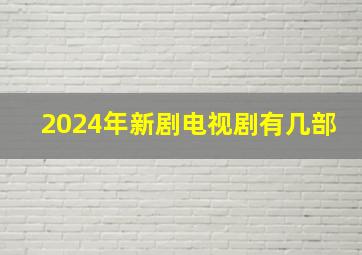 2024年新剧电视剧有几部